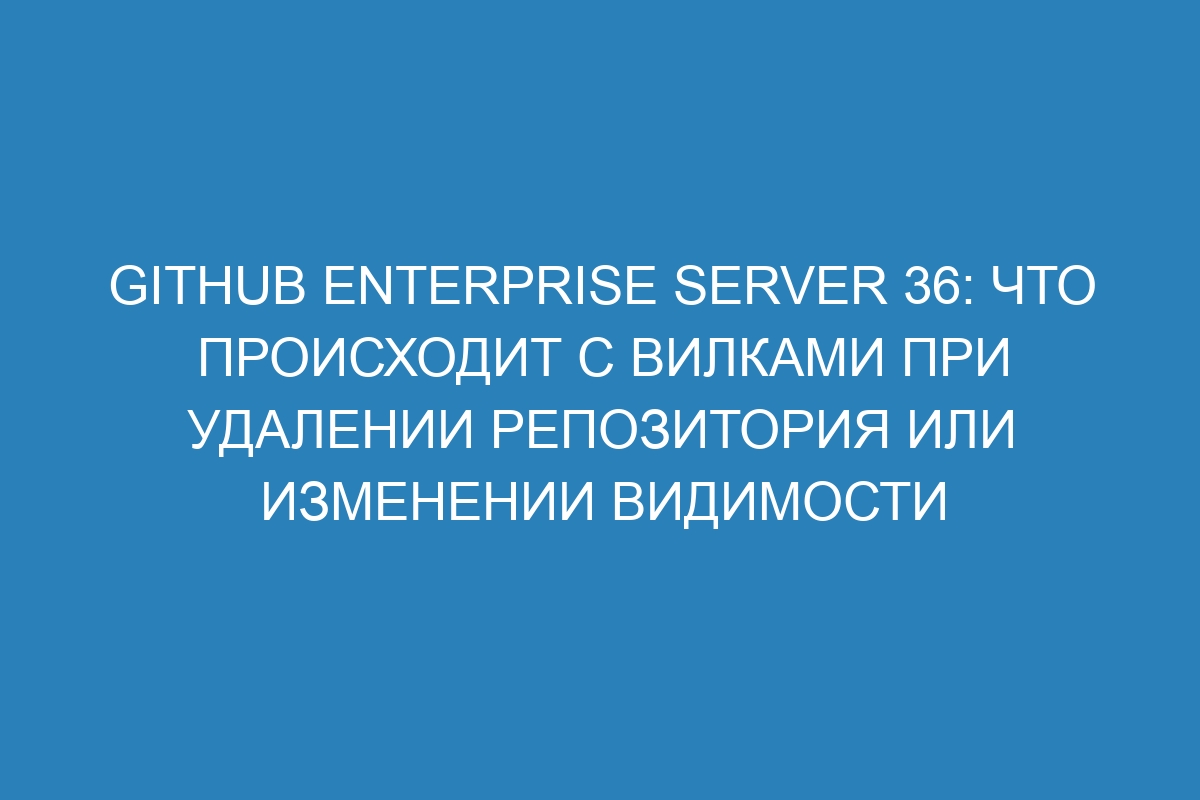 GITHUB ENTERPRISE SERVER 36: ЧТО ПРОИСХОДИТ С ВИЛКАМИ ПРИ УДАЛЕНИИ РЕПОЗИТОРИЯ ИЛИ ИЗМЕНЕНИИ ВИДИМОСТИ